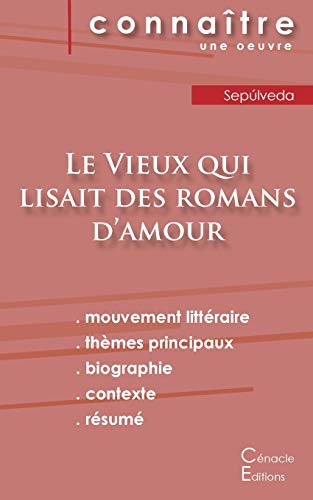 connaître
une oeuvre

Sepúlveda

Le Vieux qui lisait des romans d'amour

. mouvement littéraire
. thèmes principaux
. biographie
. contexte
. résumé

Cénacle
Editions